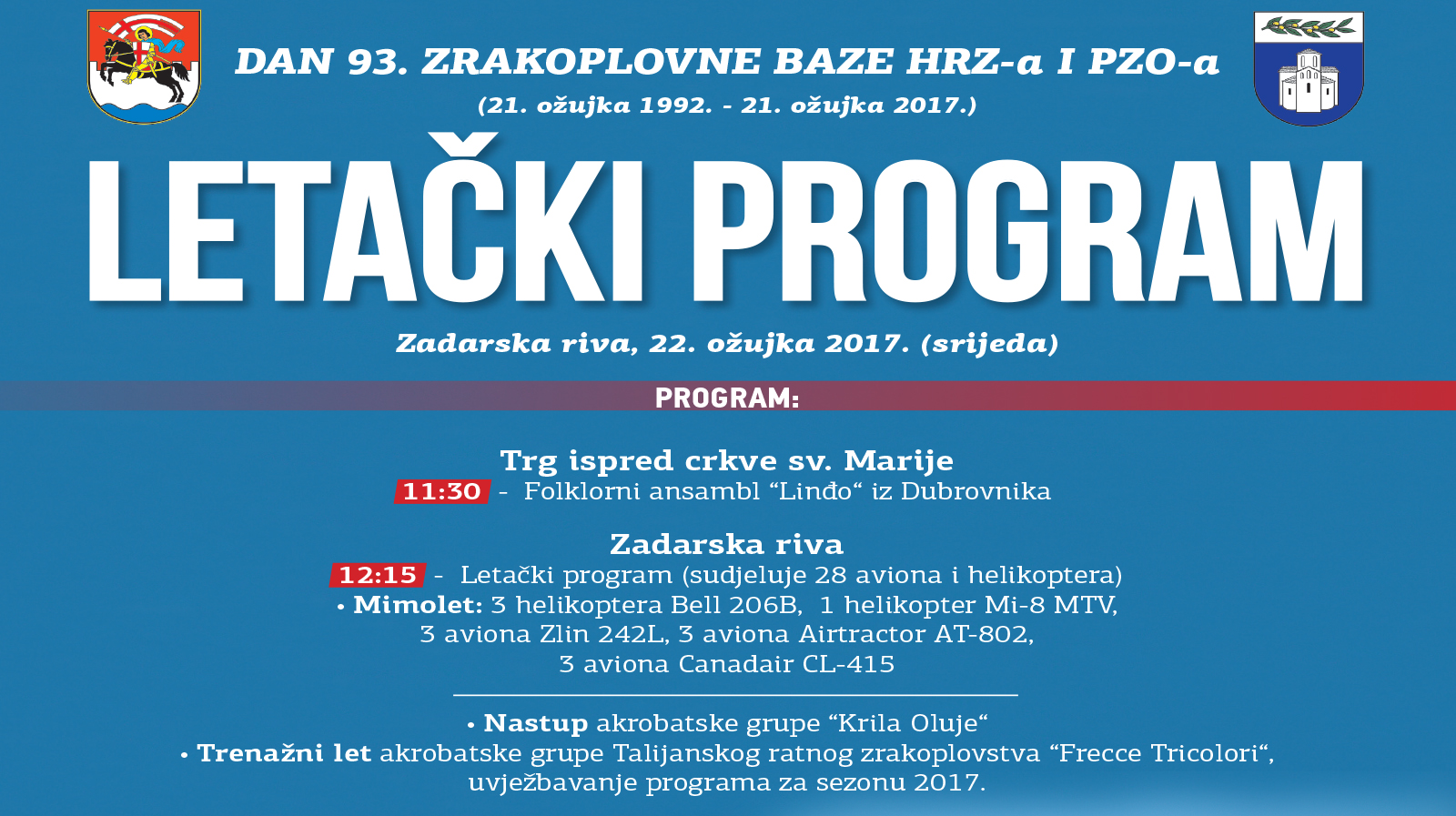 DAN 93. ZRAKOPLOVNE BAZE HRZ-a I PZO-a
(21. ožujka 1992. - 21. ožujka 2017.)

LETAČKI PROGRAM

Zadarska riva, 22. ožujka 2017. (srijeda)

PROGRAM:

Trg ispred crkve sv. Marije
11:30 - Folklorni ansambl “Linđo“ iz Dubrovnika

Zadarska riva
12:15 - Letački program (sudjeluje 28 aviona i helikoptera)
• Mimolet: 3 helikoptera Bell 206B, 1 helikopter Mi-8 MTV, 3 aviona Zlin 242L, 3 aviona Airtractor AT-802, 3 aviona Canadair CL-415

• Nastup akrobatske grupe “Krila Oluje“
• Trenažni let akrobatske grupe Talijanskog ratnog zrakoplovstva “Frecce Tricolori“, uvježbavanje programa za sezonu 2017.